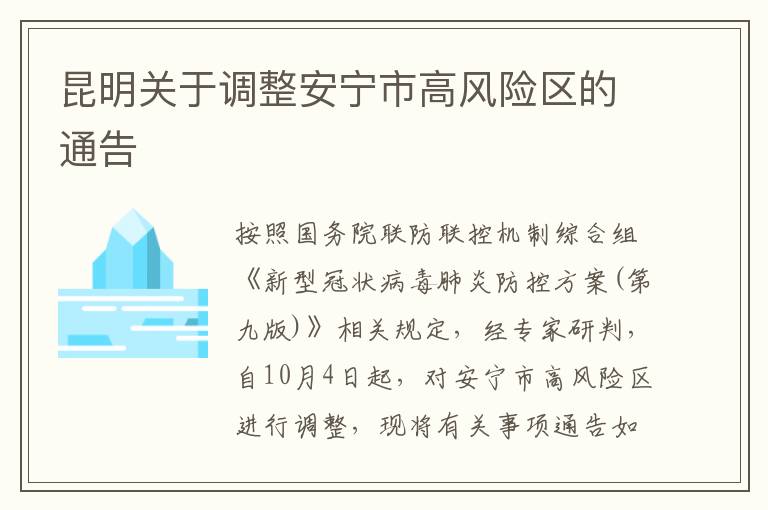 昆明关于调整安宁市高风险区的通告

按照国务院联防联控机制综合组《新型冠状病毒肺炎防控方案(第九版)》相关规定，经专家研判，自10月4日起，对安宁市高风险区进行调整，现将有关事项通告如